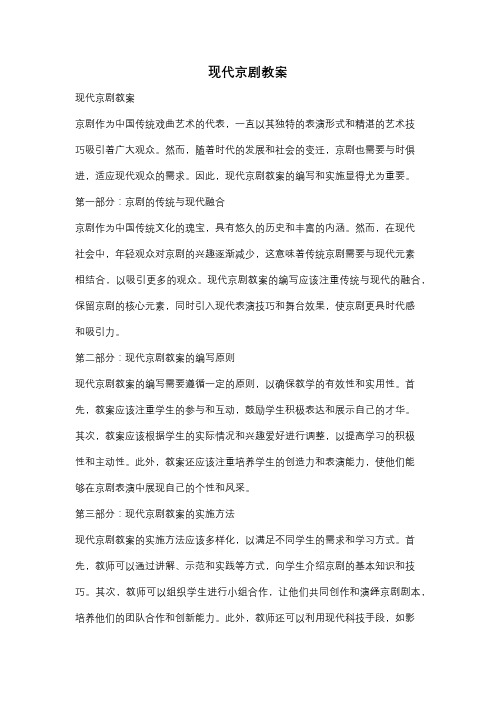 现代京剧教案

现代京剧教案

京剧作为中国传统戏曲艺术的代表，一直以其独特的表演形式和精湛的艺术技巧吸引着广大观众。然而，随着时代的发展和社会的变迁，京剧也需要与时俱进，适应现代观众的需求。因此，现代京剧教案的编写和实施显得尤为重要。

第一部分：京剧的传统与现代融合

京剧作为中国传统文化的瑰宝，具有悠久的历史和丰富的内涵。然而，在现代社会中，年轻观众对京剧的兴趣逐渐减少，这意味着传统京剧需要与现代元素相结合，以吸引更多的观众。现代京剧教案的编写应该注重传统与现代的融合，保留京剧的核心元素，同时引入现代表演技巧和舞台效果，使京剧更具时代感和吸引力。

第二部分：现代京剧教案的编写原则

现代京剧教案的编写需要遵循一定的原则，以确保教学的有效性和实用性。首先，教案应该注重学生的参与和互动，鼓励学生积极表达和展示自己的才华。其次，教案应该根据学生的实际情况和兴趣爱好进行调整，以提高学习的积极性和主动性。此外，教案还应该注重培养学生的创造力和表演能力，使他们能够在京剧表演中展现自己的个性和风采。

第三部分：现代京剧教案的实施方法

现代京剧教案的实施方法应该多样化，以满足不同学生的需求和学习方式。首先，教师可以通过讲解、示范和实践等方式，向学生介绍京剧的基本知识和技巧。其次，教师可以组织学生进行小组合作，让他们共同创作和演绎京剧剧本，培养他们的团队合作和创新能力。此外，教师还可以利用现代科技手段，如影